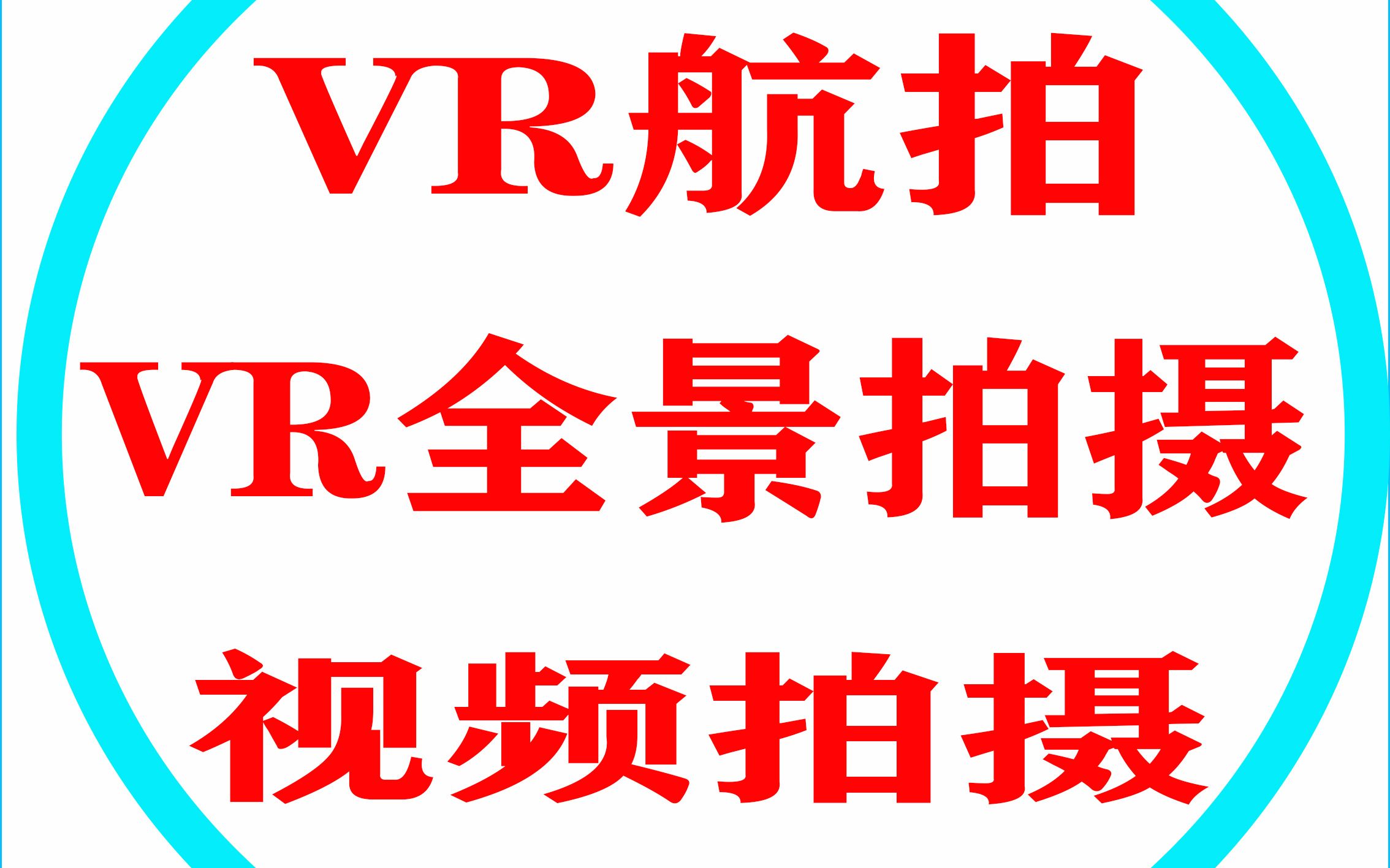 VR航拍
VR全景拍摄
视频拍摄